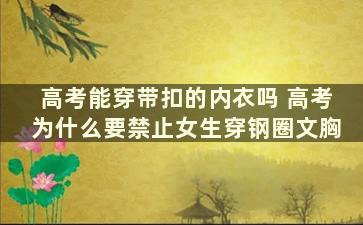 高考能穿带扣的内衣吗 高考为什么要禁止女生穿钢圈文胸